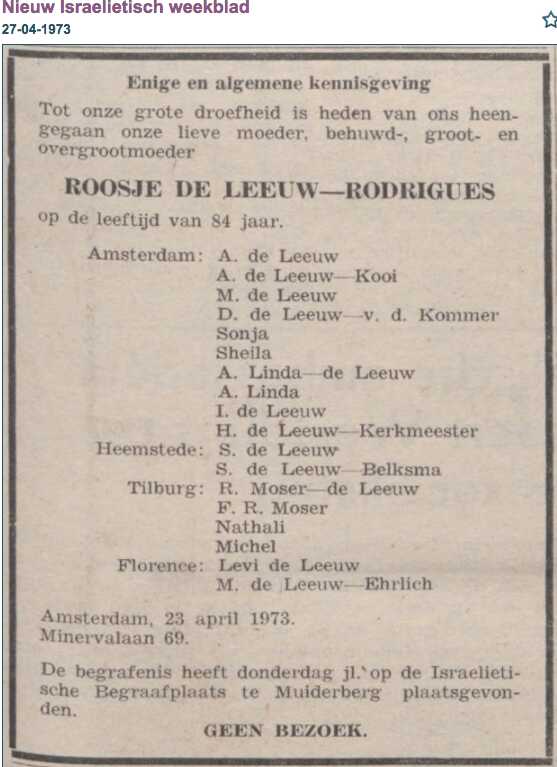 Nieuw Israelietisch weekblad
27-04-1973

Enige en algemene kennisgeving

Tot onze grote droefheid is heden van ons heengegaan onze lieve moeder, behuwd-, groot- en overgrootmoeder

ROOSJE DE LEEUW—RODRIGUES

op de leeftijd van 84 jaar.

Amsterdam: A. de Leeuw
A. de Leeuw—Kooi
M. de Leeuw
D. de Leeuw—v. d. Kommer
Sonja
Sheila
A. Linda—de Leeuw
A. Linda
I. de Leeuw
H. de Leeuw—Kerkmeester
Heemstede: S. de Leeuw
S. de Leeuw—Belksma
Tilburg: R. Moser—de Leeuw
F. R. Moser
Nathali
Michel
Florence: Levi de Leeuw
M. de Leeuw—Ehrlich

Amsterdam, 23 april 1973.
Minervalaan 69.

De begrafenis heeft donderdag jl. op de Israelietische Begraafplaats te Muiderberg plaatsgevonden.

GEEN BEZOEK.